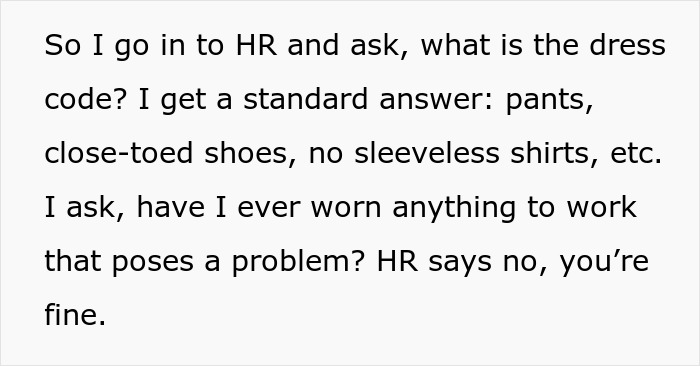 So I go in to HR and ask, what is the dress code? I get a standard answer: pants, close-toed shoes, no sleeveless shirts, etc. I ask, have I ever worn anything to work that poses a problem? HR says no, you’re fine.